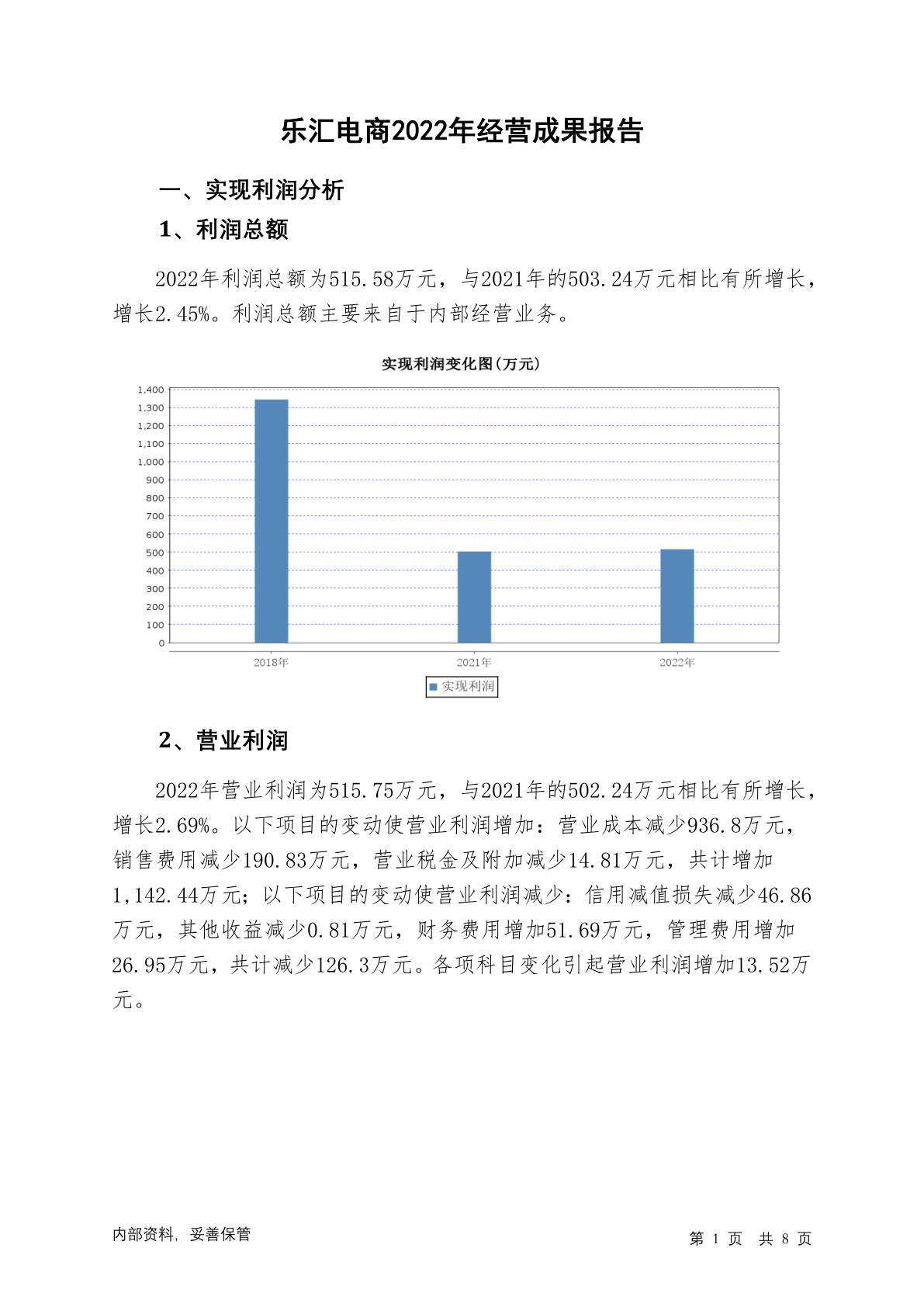 乐汇电商2022年经营成果报告

一、实现利润分析

1、利润总额

2022年利润总额为515.58万元，与2021年的503.24万元相比有所增长，增长2.45%。利润总额主要来自于内部经营业务。

实现利润变化图(万元)

1,400
1,300
1,200
1,100
1,000
900
800
700
600
500
400
300
200
100
0

2018年
2021年
2022年

实现利润

2、营业利润

2022年营业利润为515.75万元，与2021年的502.24万元相比有所增长，增长2.69%。以下项目的变动使营业利润增加：营业成本减少936.8万元，销售费用减少190.83万元，营业税金及附加减少14.81万元，共计增加1,142.44万元；以下项目的变动使营业利润减少：信用减值损失减少46.86万元，其他收益减少0.81万元，财务费用增加51.69万元，管理费用增加26.95万元，共计减少126.3万元。各项科目变化引起营业利润增加13.52万元。

内部资料，妥善保管

第 1 页 共 8 页